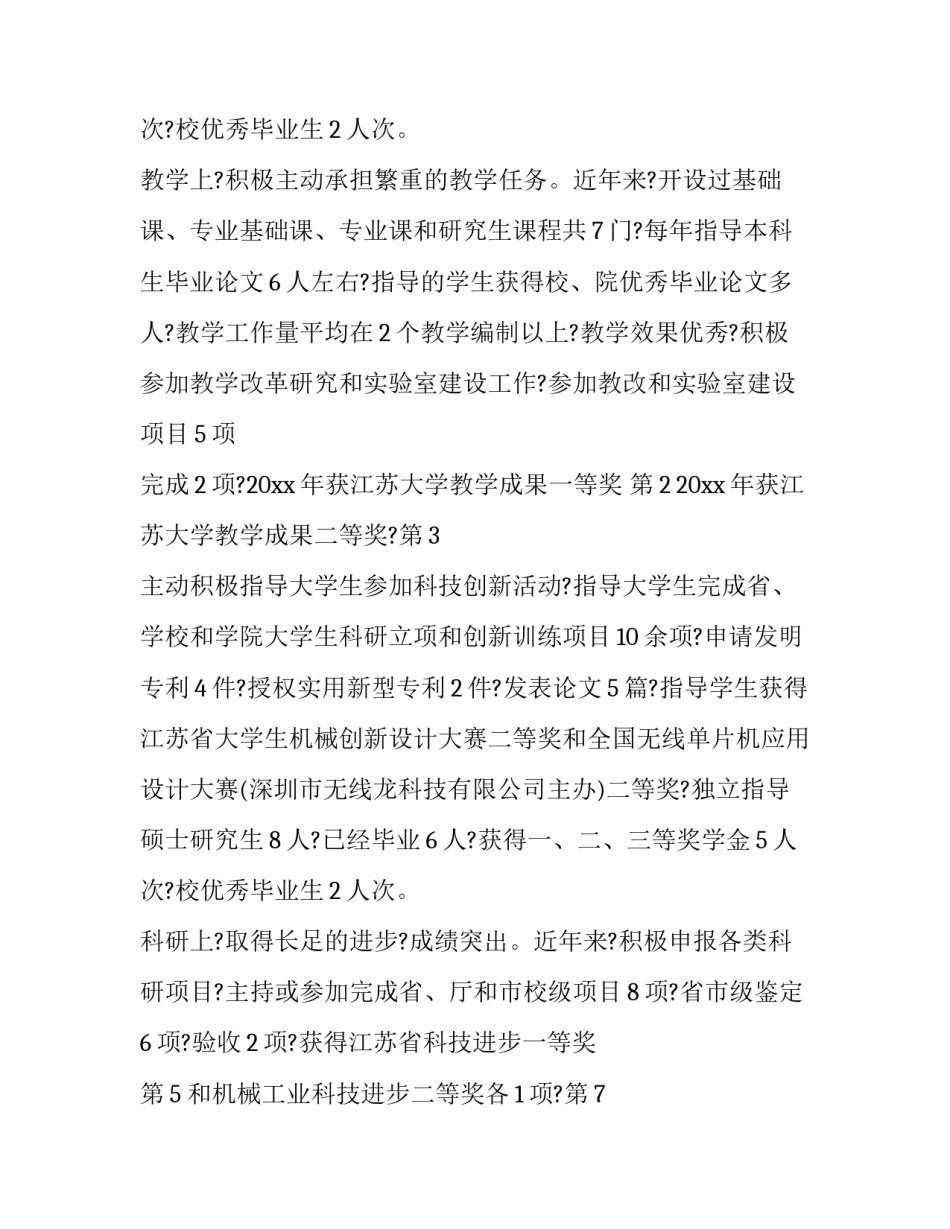 次?校优秀毕业生 2 人次。

教学上?积极主动承担繁重的教学任务。近年来?开设过基础课、专业基础课、专业课和研究生课程共 7 门?每年指导本科生毕业论文 6 人左右?指导的学生获得校、院优秀毕业论文多人?教学工作量平均在 2 个教学编制以上?教学效果优秀?积极参加教学改革研究和实验室建设工作?参加教改和实验室建设项目 5 项

完成 2 项?20xx 年获江苏大学教学成果一等奖 第 2 20xx 年获江苏大学教学成果二等奖?第 3

主动积极指导大学生参加科技创新活动?指导大学生完成省、学校和学院大学生科研立项和创新训练项目 10 余项?申请发明专利 4 件?授权实用新型专利 2 件?发表论文 5 篇?指导学生获得江苏省大学生机械创新设计大赛二等奖和全国无线单片机应用设计大赛(深圳市无线龙科技有限公司主办)二等奖?独立指导硕士研究生 8 人?已经毕业 6 人?获得一、二、三等奖学金 5 人次?校优秀毕业生 2 人次。

科研上?取得长足的进步?成绩突出。近年来?积极申报各类科研项目?主持或参加完成省、厅和市校级项目 8 项?省市级鉴定 6 项?验收 2 项?获得江苏省科技进步一等奖

第 5 和机械工业科技进步二等奖各 1 项?第 7